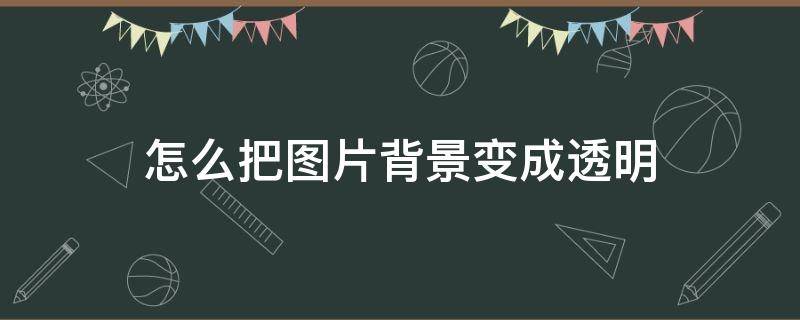 怎么把图片背景变成透明